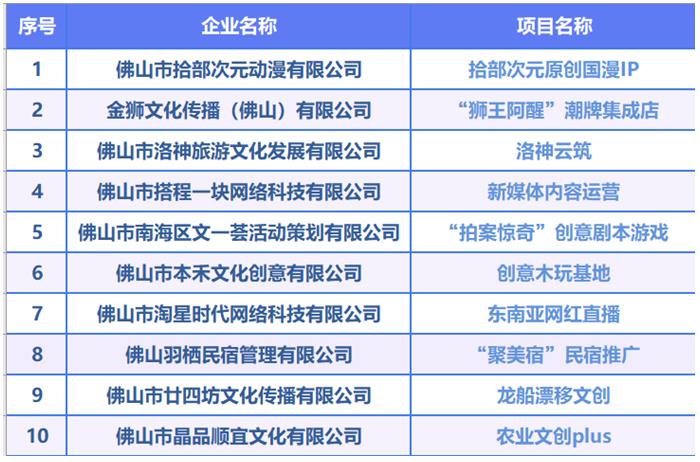 | 序号 | 企业名称 | 项目名称 |
|---|---|---|
| 1 | 佛山市拾部次元动漫有限公司 | 拾部次元原创国漫IP |
| 2 | 金狮文化传播（佛山）有限公司 | “狮王阿醒”潮牌集成店 |
| 3 | 佛山市洛神旅游文化发展有限公司 | 洛神云筑 |
| 4 | 佛山市搭程一块网络科技有限公司 | 新媒体内容运营 |
| 5 | 佛山市南海区文一荟活动策划有限公司 | “拍案惊奇”创意剧本游戏 |
| 6 | 佛山市本禾文化创意有限公司 | 创意木玩基地 |
| 7 | 佛山市淘星时代网络科技有限公司 | 东南亚网红直播 |
| 8 | 佛山羽栖民宿管理有限公司 | “聚美宿”民宿推广 |
| 9 | 佛山市廿四坊文化传播有限公司 | 龙船漂移文创 |
| 10 | 佛山市晶品顺宜文化有限公司 | 农业文创plus |